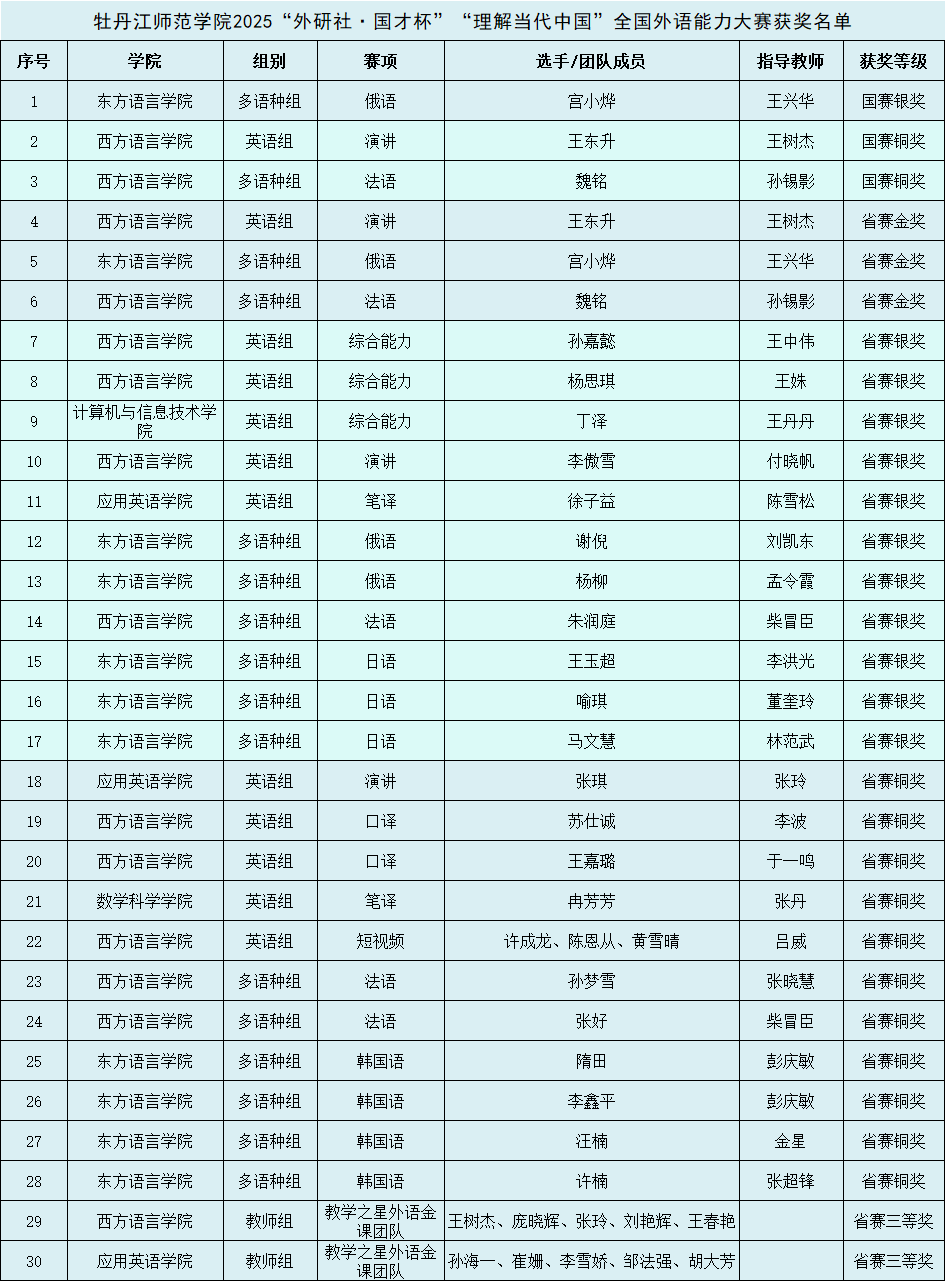 牡丹江师范学院2025“外研社·国才杯”“理解当代中国”全国外语能力大赛获奖名单

| 序号 | 学院 | 组别 | 赛项 | 选手/团队成员 | 指导教师 | 获奖等级 |
|---|---|---|---|---|---|---|
| 1 | 东方语言学院 | 多语种组 | 俄语 | 宫小烨 | 王兴华 | 国赛银奖 |
| 2 | 西方语言学院 | 英语组 | 演讲 | 王东升 | 王树杰 | 国赛铜奖 |
| 3 | 西方语言学院 | 多语种组 | 法语 | 魏铭 | 孙锡影 | 国赛铜奖 |
| 4 | 西方语言学院 | 英语组 | 演讲 | 王东升 | 王树杰 | 省赛金奖 |
| 5 | 东方语言学院 | 多语种组 | 俄语 | 宫小烨 | 王兴华 | 省赛金奖 |
| 6 | 西方语言学院 | 多语种组 | 法语 | 魏铭 | 孙锡影 | 省赛金奖 |
| 7 | 西方语言学院 | 英语组 | 综合能力 | 孙嘉懿 | 王中伟 | 省赛银奖 |
| 8 | 西方语言学院 | 英语组 | 综合能力 | 杨思琪 | 王姝 | 省赛银奖 |
| 9 | 计算机与信息技术学院 | 英语组 | 综合能力 | 丁泽 | 王丹丹 | 省赛银奖 |
| 10 | 西方语言学院 | 英语组 | 演讲 | 李傲雪 | 付晓帆 | 省赛银奖 |
| 11 | 应用英语学院 | 英语组 | 笔译 | 徐子益 | 陈雪松 | 省赛银奖 |
| 12 | 东方语言学院 | 多语种组 | 俄语 | 谢倪 | 刘凯东 | 省赛银奖 |
| 13 | 东方语言学院 | 多语种组 | 俄语 | 杨柳 | 孟令霞 | 省赛银奖 |
| 14 | 西方语言学院 | 多语种组 | 法语 | 朱润庭 | 柴冒臣 | 省赛银奖 |
| 15 | 东方语言学院 | 多语种组 | 日语 | 王玉超 | 李洪光 | 省赛银奖 |
| 16 | 东方语言学院 | 多语种组 | 日语 | 喻琪 | 董奎玲 | 省赛银奖 |
| 17 | 东方语言学院 | 多语种组 | 日语 | 马文慧 | 林范武 | 省赛银奖 |
| 18 | 应用英语学院 | 英语组 | 演讲 | 张琪 | 张玲 | 省赛铜奖 |
| 19 | 西方语言学院 | 英语组 | 口译 | 苏仕诚 | 李波 | 省赛铜奖 |
| 20 | 西方语言学院 | 英语组 | 口译 | 王嘉璐 | 于一鸣 | 省赛铜奖 |
| 21 | 数学科学学院 | 英语组 | 笔译 | 冉芳芳 | 张丹 | 省赛铜奖 |
| 22 | 西方语言学院 | 英语组 | 短视频 | 许成龙、陈恩从、黄雪晴 | 吕威 | 省赛铜奖 |
| 23 | 西方语言学院 | 多语种组 | 法语 | 孙梦雪 | 张晓慧 | 省赛铜奖 |
| 24 | 西方语言学院 | 多语种组 | 法语 | 张好 | 柴冒臣 | 省赛铜奖 |
| 25 | 东方语言学院 | 多语种组 | 韩国语 | 隋田 | 彭庆敏 | 省赛铜奖 |
| 26 | 东方语言学院 | 多语种组 | 韩国语 | 李鑫平 | 彭庆敏 | 省赛铜奖 |
| 27 | 东方语言学院 | 多语种组 | 韩国语 | 汪楠 | 金星 | 省赛铜奖 |
| 28 | 东方语言学院 | 多语种组 | 韩国语 | 许楠 | 张超锋 | 省赛铜奖 |
| 29 | 西方语言学院 | 教师组 | 教学之星外语金课团队 | 王树杰、庞晓辉、张玲、刘艳辉、王春艳 | | 省赛三等奖 |
| 30 | 应用英语学院 | 教师组 | 教学之星外语金课团队 | 孙海一、崔姗、李雪娇、邹法强、胡大芳 | | 省赛三等奖 |